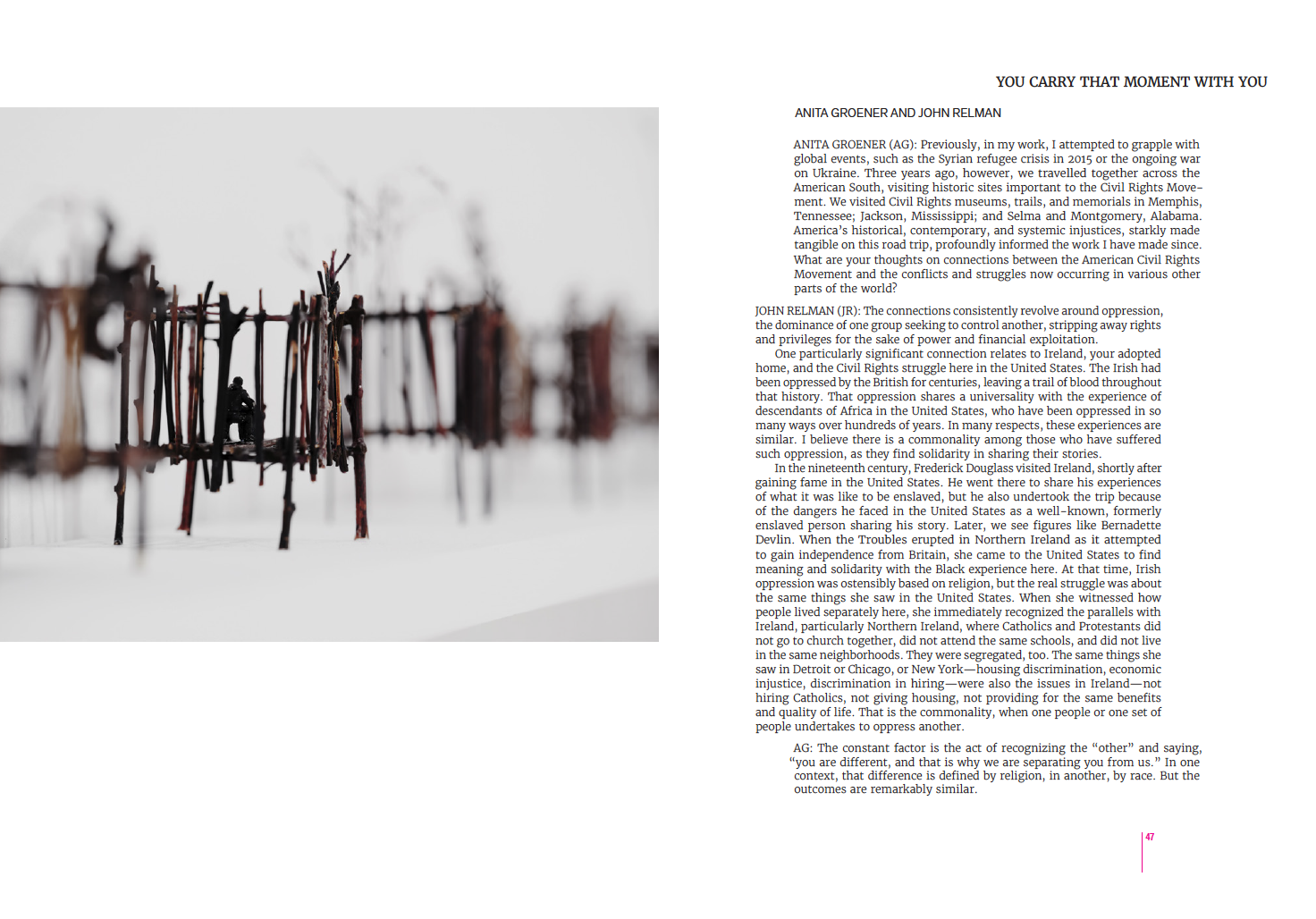 YOU CARRY THAT MOMENT WITH YOU

ANITA GROENER AND JOHN RELMAN

ANITA GROENER (AG): Previously, in my work, I attempted to grapple with global events, such as the Syrian refugee crisis in 2015 or the ongoing war on Ukraine. Three years ago, however, we travelled together across the American South, visiting historic sites important to the Civil Rights Movement. We visited Civil Rights museums, trails, and memorials in Memphis, Tennessee; Jackson, Mississippi; and Selma and Montgomery, Alabama. America's historical, contemporary, and systemic injustices, starkly made tangible on this road trip, profoundly informed the work I have made since. What are your thoughts on connections between the American Civil Rights Movement and the conflicts and struggles now occurring in various other parts of the world?

JOHN RELMAN (JR): The connections consistently revolve around oppression, the dominance of one group seeking to control another, stripping away rights and privileges for the sake of power and financial exploitation.

One particularly significant connection relates to Ireland, your adopted home, and the Civil Rights struggle here in the United States. The Irish had been oppressed by the British for centuries, leaving a trail of blood throughout that history. That oppression shares a universality with the experience of descendants of Africa in the United States, who have been oppressed in so many ways over hundreds of years. In many respects, these experiences are similar. I believe there is a commonality among those who have suffered such oppression, as they find solidarity in sharing their stories.

In the nineteenth century, Frederick Douglass visited Ireland, shortly after gaining fame in the United States. He went there to share his experiences of what it was like to be enslaved, but he also undertook the trip because of the dangers he faced in the United States as a well-known, formerly enslaved person sharing his story. Later, we see figures like Bernadette Devlin. When the Troubles erupted in Northern Ireland as it attempted to gain independence from Britain, she came to the United States to find meaning and solidarity with the Black experience here. At that time, Irish oppression was ostensibly based on religion, but the real struggle was about the same things she saw in the United States. When she witnessed how people lived separately here, she immediately recognized the parallels with Ireland, particularly Northern Ireland, where Catholics and Protestants did not go to church together, did not attend the same schools, and did not live in the same neighborhoods. They were segregated, too. The same things she saw in Detroit or Chicago, or New York—housing discrimination, economic injustice, discrimination in hiring—were also the issues in Ireland—not hiring Catholics, not giving housing, not providing for the same benefits and quality of life. That is the commonality, when one people or one set of people undertakes to oppress another.

AG: The constant factor is the act of recognizing the "other" and saying, "you are different, and that is why we are separating you from us." In one context, that difference is defined by religion, in another, by race. But the outcomes are remarkably similar.

47